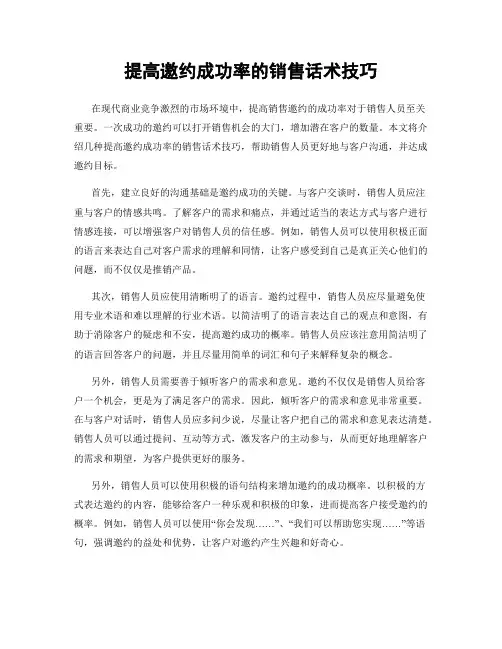 提高邀约成功率的销售话术技巧

在现代商业竞争激烈的市场环境中，提高销售邀约的成功率对于销售人员至关重要。一次成功的邀约可以打开销售机会的大门，增加潜在客户的数量。本文将介绍几种提高邀约成功率的销售话术技巧，帮助销售人员更好地与客户沟通，并达成邀约目标。

首先，建立良好的沟通基础是邀约成功的关键。与客户交谈时，销售人员应注重与客户的情感共鸣。了解客户的需求和痛点，并通过适当的表达方式与客户进行情感连接，可以增强客户对销售人员的信任感。例如，销售人员可以使用积极正面的语言来表达自己对客户需求的理解和同情，让客户感受到自己是真正关心他们的问题，而不仅仅是推销产品。

其次，销售人员应使用清晰明了的语言。邀约过程中，销售人员应尽量避免使用专业术语和难以理解的行业术语。以简洁明了的语言表达自己的观点和意图，有助于消除客户的疑虑和不安，提高邀约成功的概率。销售人员应该注意用简洁明了的语言回答客户的问题，并且尽量用简单的词汇和句子来解释复杂的概念。

另外，销售人员需要善于倾听客户的需求和意见。邀约不仅仅是销售人员给客户一个机会，更是为了满足客户的需求。因此，倾听客户的需求和意见非常重要。在与客户对话时，销售人员应多问少说，尽量让客户把自己的需求和意见表达清楚。销售人员可以通过提问、互动等方式，激发客户的主动参与，从而更好地理解客户的需求和期望，为客户提供更好的服务。

另外，销售人员可以使用积极的语句结构来增加邀约的成功概率。以积极的方式表达邀约的内容，能够给客户一种乐观和积极的印象，进而提高客户接受邀约的概率。例如，销售人员可以使用“你会发现……”、“我们可以帮助您实现……”等语句，强调邀约的益处和优势，让客户对邀约产生兴趣和好奇心。